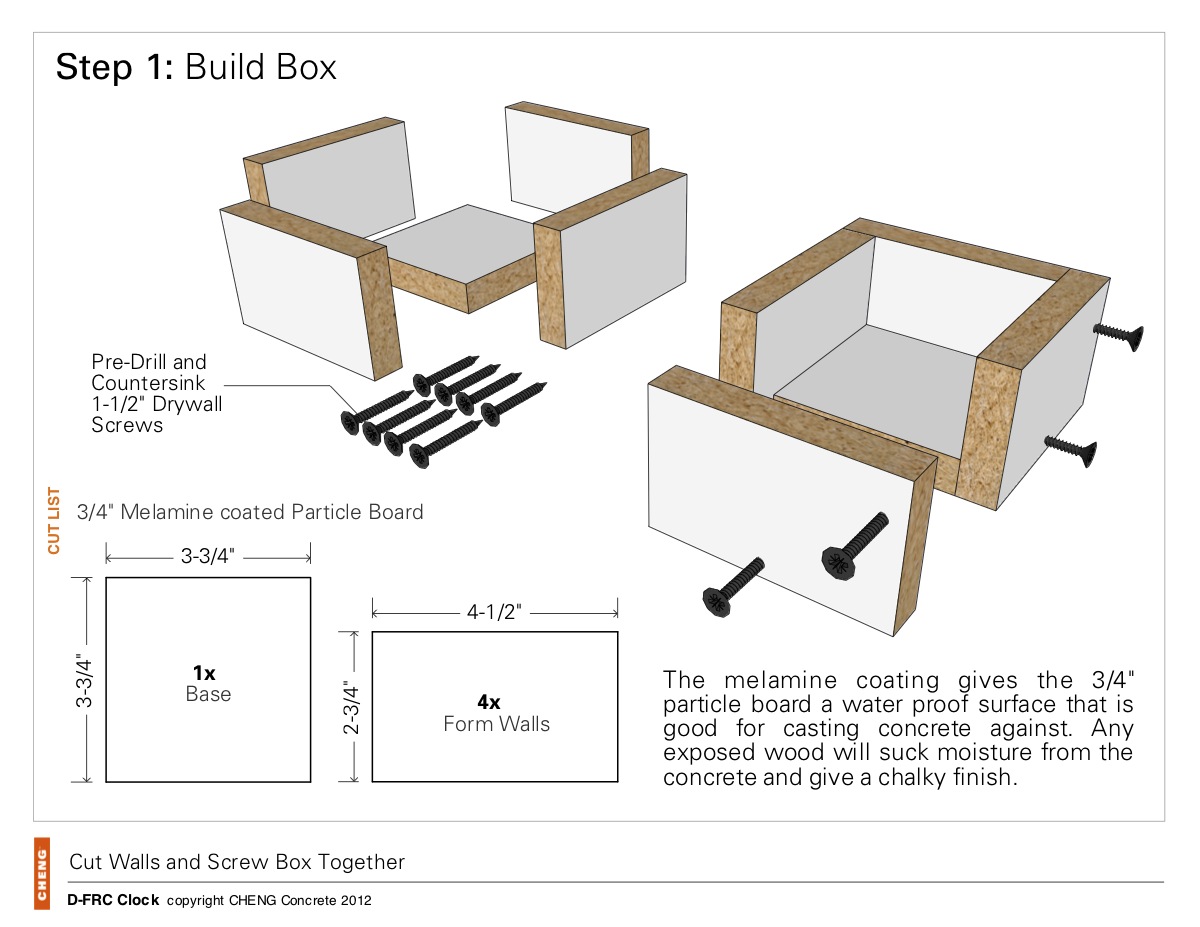 Step 1: Build Box

Pre-Drill and Countersink 1-1/2" Drywall Screws

CUT LIST

3/4" Melamine coated Particle Board

3-3/4"

3-3/4"

1x
Base

4-1/2"

2-3/4"

4x
Form Walls

The melamine coating gives the 3/4" particle board a water proof surface that is good for casting concrete against. Any exposed wood will suck moisture from the concrete and give a chalky finish.

CHENG

Cut Walls and Screw Box Together

D-FRC Clock copyright CHENG Concrete 2012